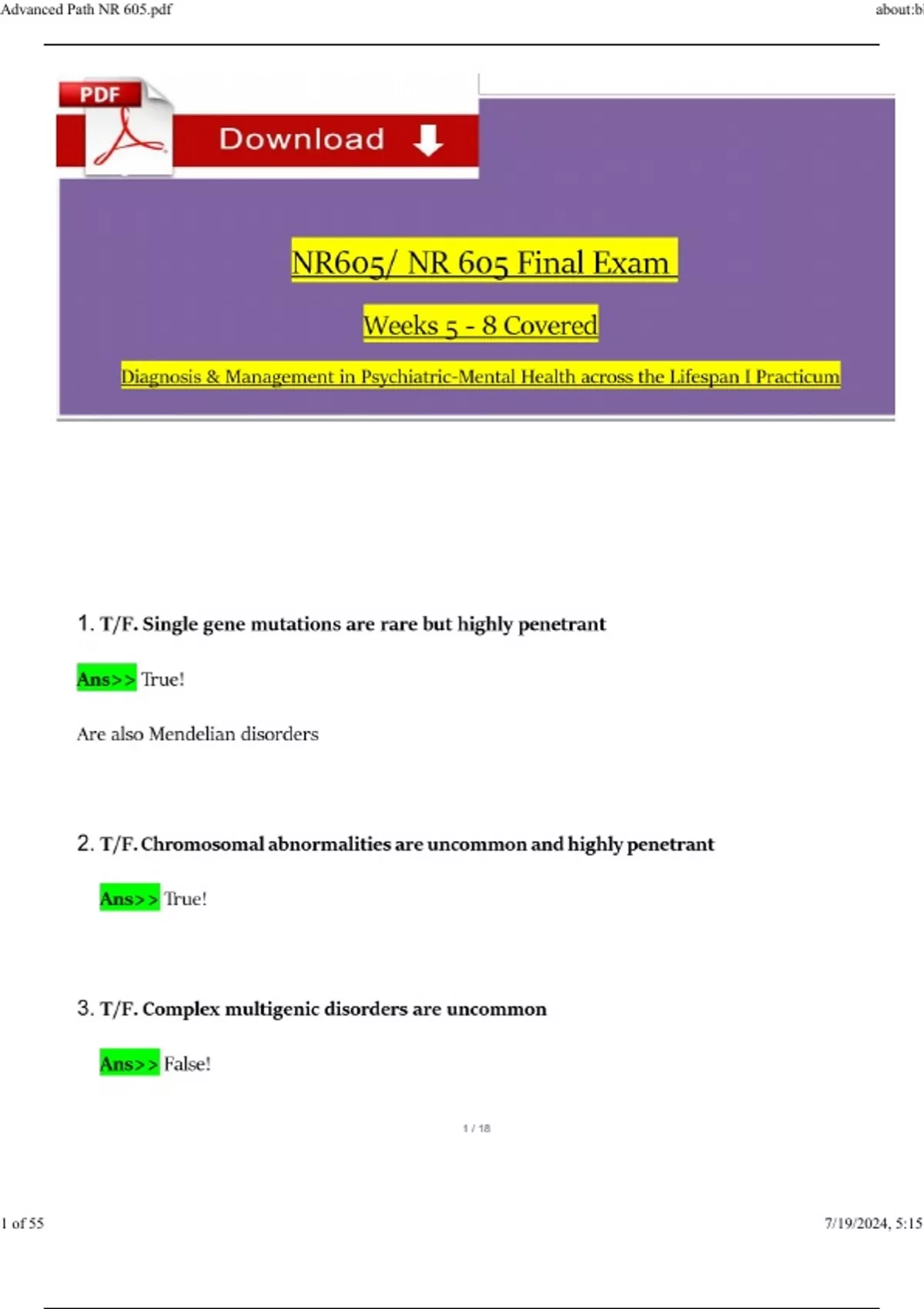 Advanced Path NR 605.pdf

about:bl

PDF

Download

NR605/ NR 605 Final Exam

Weeks 5 - 8 Covered

Diagnosis & Management in Psychiatric-Mental Health across the Lifespan I Practicum

1. T/F. Single gene mutations are rare but highly penetrant

Ans>> True!

Are also Mendelian disorders

2. T/F. Chromosomal abnormalities are uncommon and highly penetrant

Ans>> True!

3. T/F. Complex multigenic disorders are uncommon

Ans>> False!

1 / 18

1 of 55

7/19/2024, 5:15